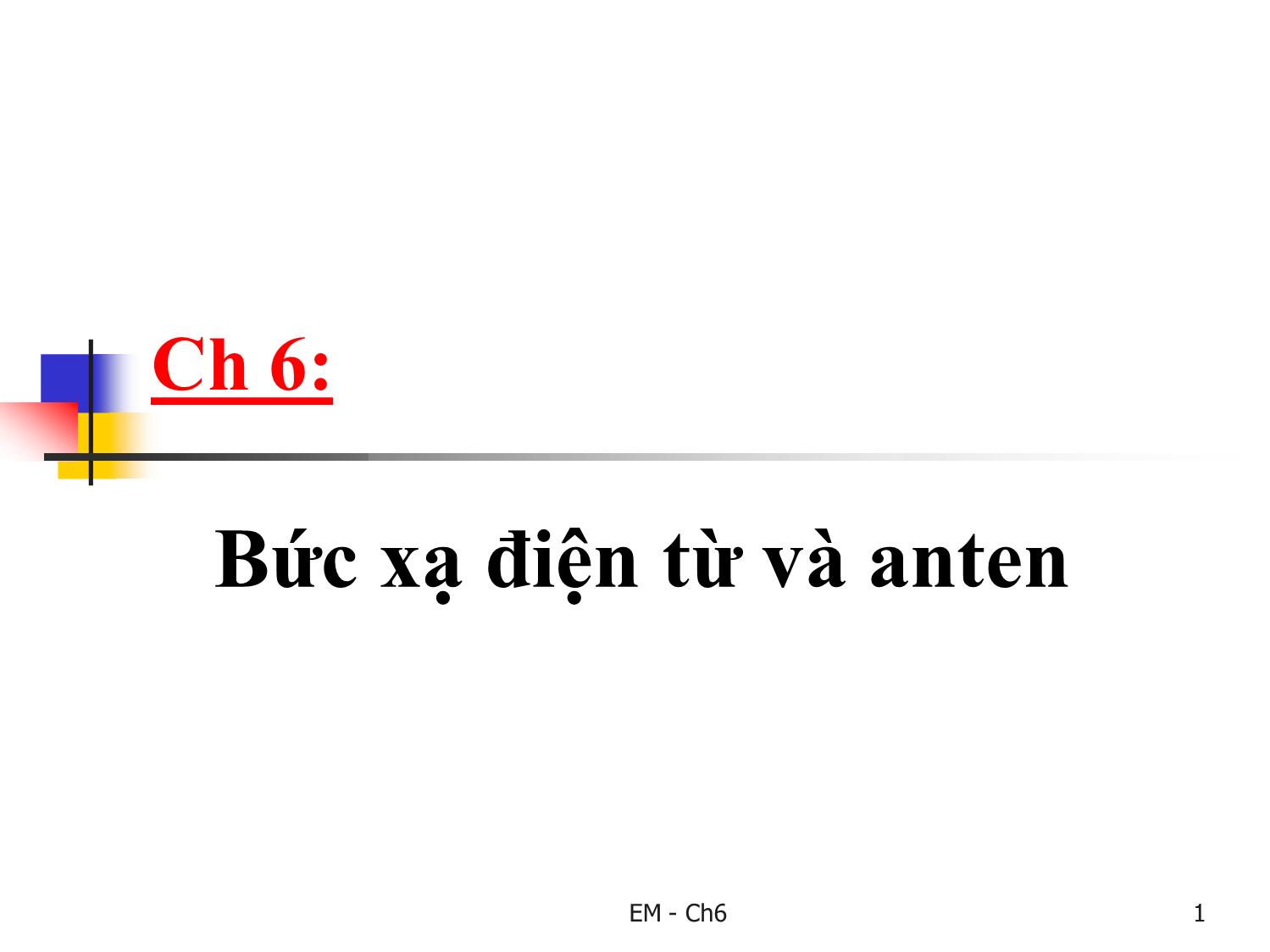 Ch 6:

Bức xạ điện từ và anten

EM - Ch6

1